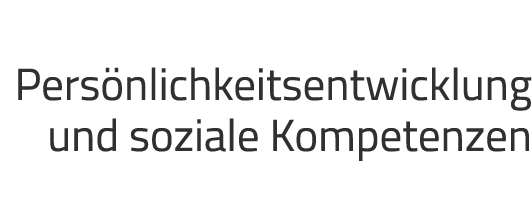 Persönlichkeitsentwicklung und soziale Kompetenzen